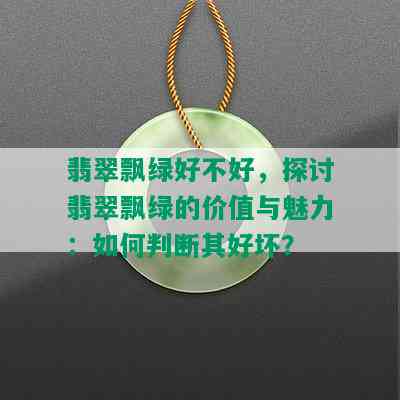 翡翠飘绿好不好，探讨翡翠飘绿的价值与魅力：如何判断其好坏？